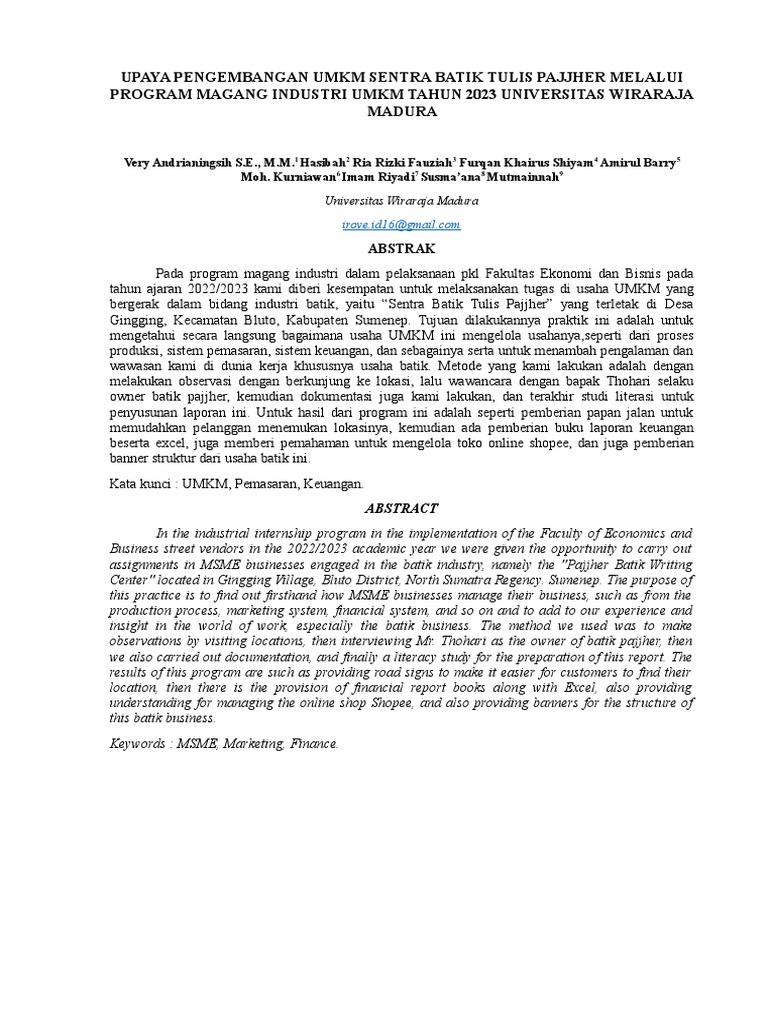 UPAYA PENGEMBANGAN UMKM SENTRA BATIK TULIS PAJJHER MELALUI PROGRAM MAGANG INDUSTRI UMKM TAHUN 2023 UNIVERSITAS WIRARAJA MADURA

Very Andrianingsih S.E., M.M.$^1$ Hasibah$^2$ Ria Rizki Fauziah$^3$ Furqan Khairus Shiyam$^4$ Amirul Barry$^5$ Moh. Kurniawan$^6$ Imam Riyadi$^7$ Susma'ana$^8$ Mutmainnah$^9$

Universitas Wiraraja Madura

irove.id16@gmail.com

ABSTRAK

Pada program magang industri dalam pelaksanaan pkl Fakultas Ekonomi dan Bisnis pada tahun ajaran 2022/2023 kami diberi kesempatan untuk melaksanakan tugas di usaha UMKM yang bergerak dalam bidang industri batik, yaitu "Sentra Batik Tulis Pajjher" yang terletak di Desa Gingging, Kecamatan Bluto, Kabupaten Sumenep. Tujuan dilakukannya praktik ini adalah untuk mengetahui secara langsung bagaimana usaha UMKM ini mengelola usahanya,seperti dari proses produksi, sistem pemasaran, sistem keuangan, dan sebagainya serta untuk menambah pengalaman dan wawasan kami di dunia kerja khususnya usaha batik. Metode yang kami lakukan adalah dengan melakukan observasi dengan berkunjung ke lokasi, lalu wawancara dengan bapak Thohari selaku owner batik pajjher, kemudian dokumentasi juga kami lakukan, dan terakhir studi literasi untuk penyusunan laporan ini. Untuk hasil dari program ini adalah seperti pemberian papan jalan untuk memudahkan pelanggan menemukan lokasinya, kemudian ada pemberian buku laporan keuangan beserta excel, juga memberi pemahaman untuk mengelola toko online shopee, dan juga pemberian banner struktur dari usaha batik ini.

Kata kunci : UMKM, Pemasaran, Keuangan.

ABSTRACT

In the industrial internship program in the implementation of the Faculty of Economics and Business street vendors in the 2022/2023 academic year we were given the opportunity to carry out assignments in MSME businesses engaged in the batik industry, namely the "Pajjher Batik Writing Center" located in Gingging Village, Bluto District, North Sumatra Regency. Sumenep. The purpose of this practice is to find out firsthand how MSME businesses manage their business, such as from the production process, marketing system, financial system, and so on and to add to our experience and insight in the world of work, especially the batik business. The method we used was to make observations by visiting locations, then interviewing Mr. Thohari as the owner of batik pajjher, then we also carried out documentation, and finally a literacy study for the preparation of this report. The results of this program are such as providing road signs to make it easier for customers to find their location, then there is the provision of financial report books along with Excel, also providing understanding for managing the online shop Shopee, and also providing banners for the structure of this batik business.

Keywords : MSME, Marketing, Finance.